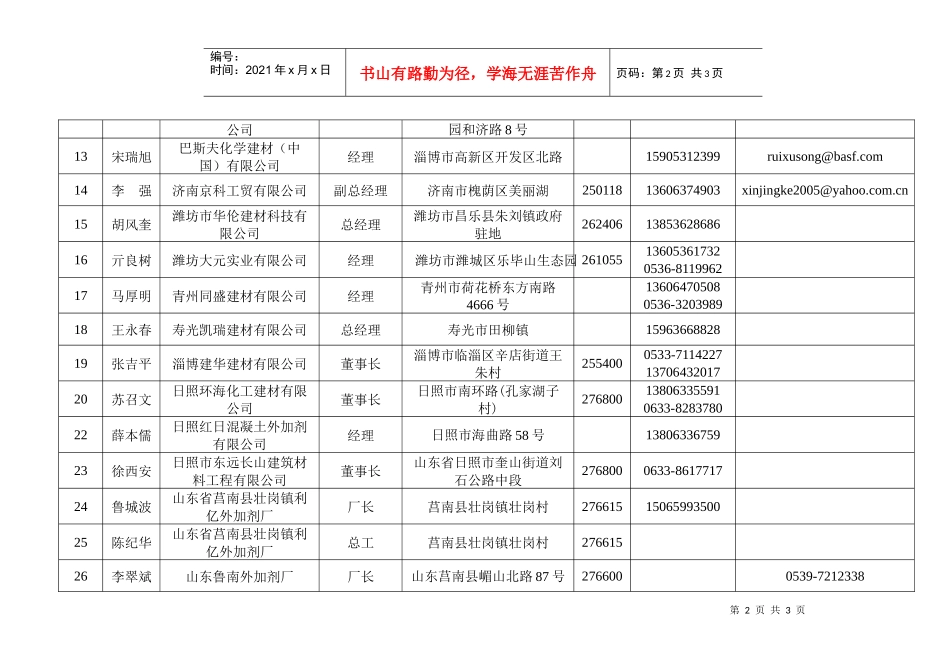 编号：
时间：2021 年 x 月 x 日

书山有路勤为径，学海无涯苦作舟

页码：第 2 页 共 3 页

| | | 公司 | | 园和济路 8 号 | | | |
|---|---|---|---|---|---|---|---|
| 13 | 宋瑞旭 | 巴斯夫化学建材（中国）有限公司 | 经理 | 淄博市高新区开发区北路 | | 15905312399 | ruixusong@basf.com |
| 14 | 李　强 | 济南京科工贸有限公司 | 副总经理 | 济南市槐荫区美丽湖 | 250118 | 13606374903 | xinjingke2005@yahoo.com.cn |
| 15 | 胡风奎 | 潍坊市华伦建材科技有限公司 | 总经理 | 潍坊市昌乐县朱刘镇政府驻地 | 262406 | 13853628686 | |
| 16 | 亓良树 | 潍坊大元实业有限公司 | 经理 | 潍坊市潍城区乐毕山生态园 | 261055 | 13605361732 0536-8119962 | |
| 17 | 马厚明 | 青州同盛建材有限公司 | 经理 | 青州市荷花桥东方南路 4666 号 | | 13606470508 0536-3203989 | |
| 18 | 王永春 | 寿光凯瑞建材有限公司 | 总经理 | 寿光市田柳镇 | | 15963668828 | |
| 19 | 张吉平 | 淄博建华建材有限公司 | 董事长 | 淄博市临淄区辛店街道王朱村 | 255400 | 0533-7114227 13706432017 | |
| 20 | 苏召文 | 日照环海化工建材有限公司 | 董事长 | 日照市南环路(孔家湖子村) | 276800 | 13806335591 0633-8283780 | |
| 22 | 薛本儒 | 日照红日混凝土外加剂有限公司 | 经理 | 日照市海曲路 58 号 | | 13806336759 | |
| 23 | 徐西安 | 日照市东远长山建筑材料工程有限公司 | 董事长 | 山东省日照市奎山街道刘石公路中段 | 276800 | 0633-8617717 | |
| 24 | 鲁城波 | 山东省莒南县壮岗镇利亿外加剂厂 | 厂长 | 莒南县壮岗镇壮岗村 | 276615 | 15065993500 | |
| 25 | 陈纪华 | 山东省莒南县壮岗镇利亿外加剂厂 | 总工 | 莒南县壮岗镇壮岗村 | 276615 | | |
| 26 | 李翠斌 | 山东鲁南外加剂厂 | 厂长 | 山东莒南县嵋山北路 87 号 | 276600 | | 0539-7212338 |

第 2 页 共 3 页